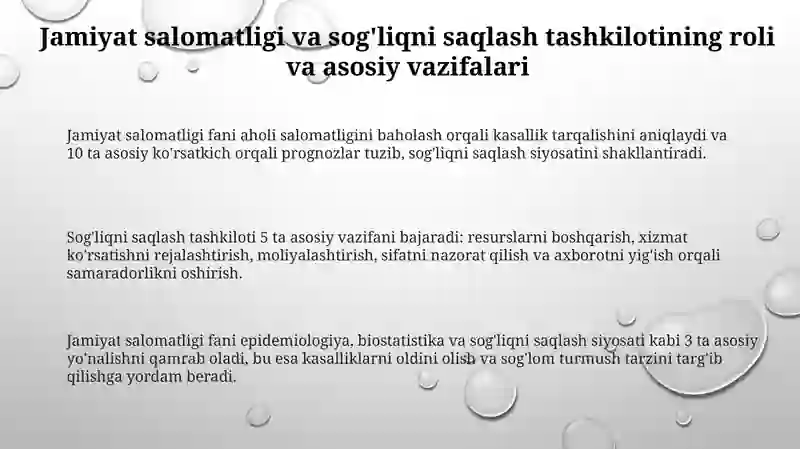 Jamiyat salomatligi va sog'liqni saqlash tashkilotining roli va asosiy vazifalari

Jamiyat salomatligi fani aholi salomatligini baholash orqali kasallik tarqalishini aniqlaydi va 10 ta asosiy ko'rsatkich orqali prognozlar tuzib, sog'liqni saqlash siyosatini shakllantiradi.

Sog'liqni saqlash tashkiloti 5 ta asosiy vazifani bajaradi: resurslarni boshqarish, xizmat ko'rsatishni rejalashtirish, moliyalashtirish, sifatni nazorat qilish va axborotni yig'ish orqali samaradorlikni oshirish.

Jamiyat salomatligi fani epidemiologiya, biostatistika va sog'liqni saqlash siyosati kabi 3 ta asosiy yo'nalishni qamrab oladi, bu esa kasalliklarni oldini olish va sog'lom turmush tarzini targ'ib qilishga yordam beradi.